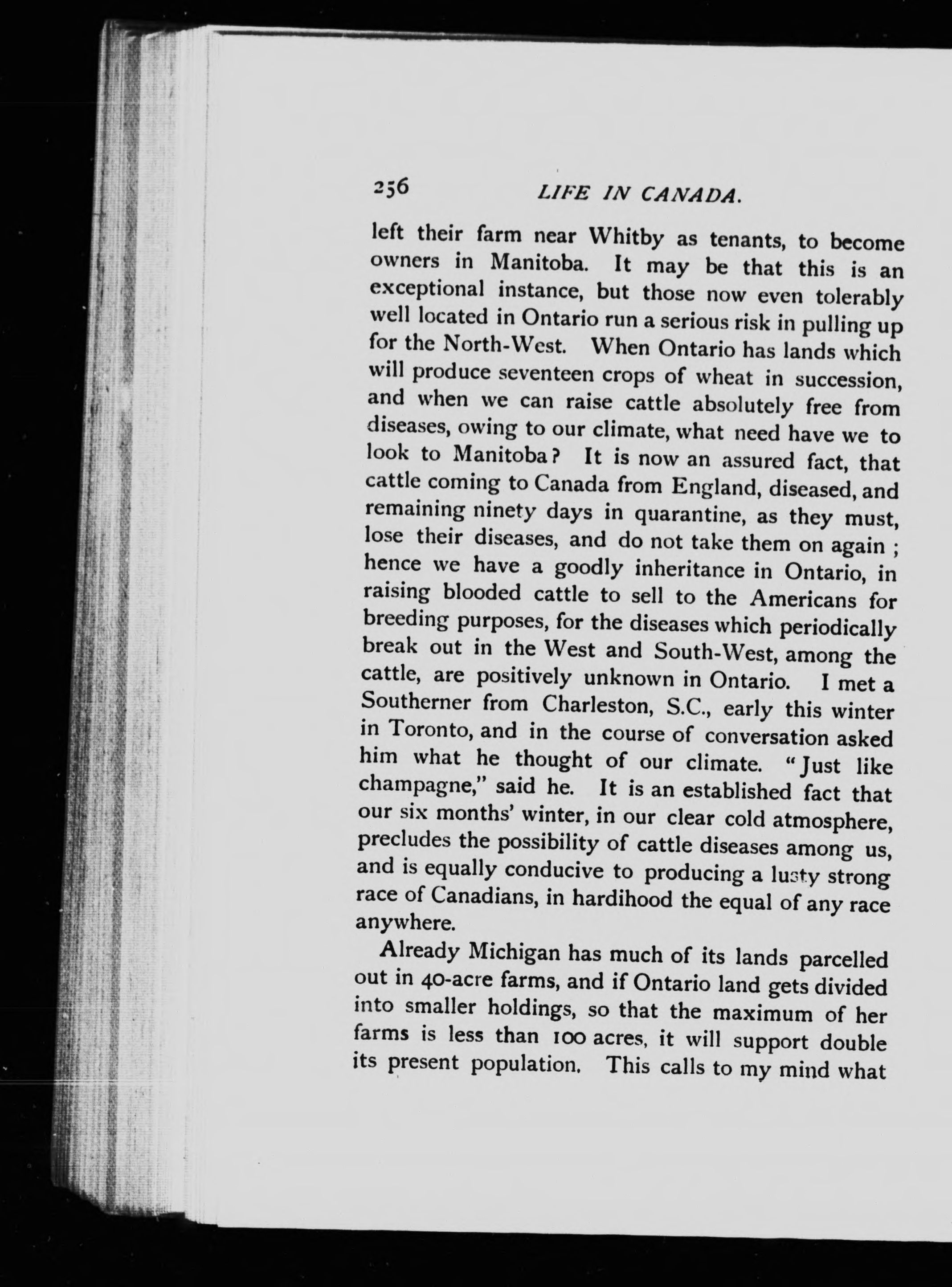 256 LIFE IN CANADA.

left their farm near Whitby as tenants, to become owners in Manitoba. It may be that this is an exceptional instance, but those now even tolerably well located in Ontario run a serious risk in pulling up for the North-West. When Ontario has lands which will produce seventeen crops of wheat in succession, and when we can raise cattle absolutely free from diseases, owing to our climate, what need have we to look to Manitoba? It is now an assured fact, that cattle coming to Canada from England, diseased, and remaining ninety days in quarantine, as they must, lose their diseases, and do not take them on again; hence we have a goodly inheritance in Ontario, in raising blooded cattle to sell to the Americans for breeding purposes, for the diseases which periodically break out in the West and South-West, among the cattle, are positively unknown in Ontario. I met a Southerner from Charleston, S.C., early this winter in Toronto, and in the course of conversation asked him what he thought of our climate. "Just like champagne," said he. It is an established fact that our six months' winter, in our clear cold atmosphere, precludes the possibility of cattle diseases among us, and is equally conducive to producing a lusty strong race of Canadians, in hardihood the equal of any race anywhere.

Already Michigan has much of its lands parcelled out in 40-acre farms, and if Ontario land gets divided into smaller holdings, so that the maximum of her farms is less than 100 acres, it will support double its present population. This calls to my mind what